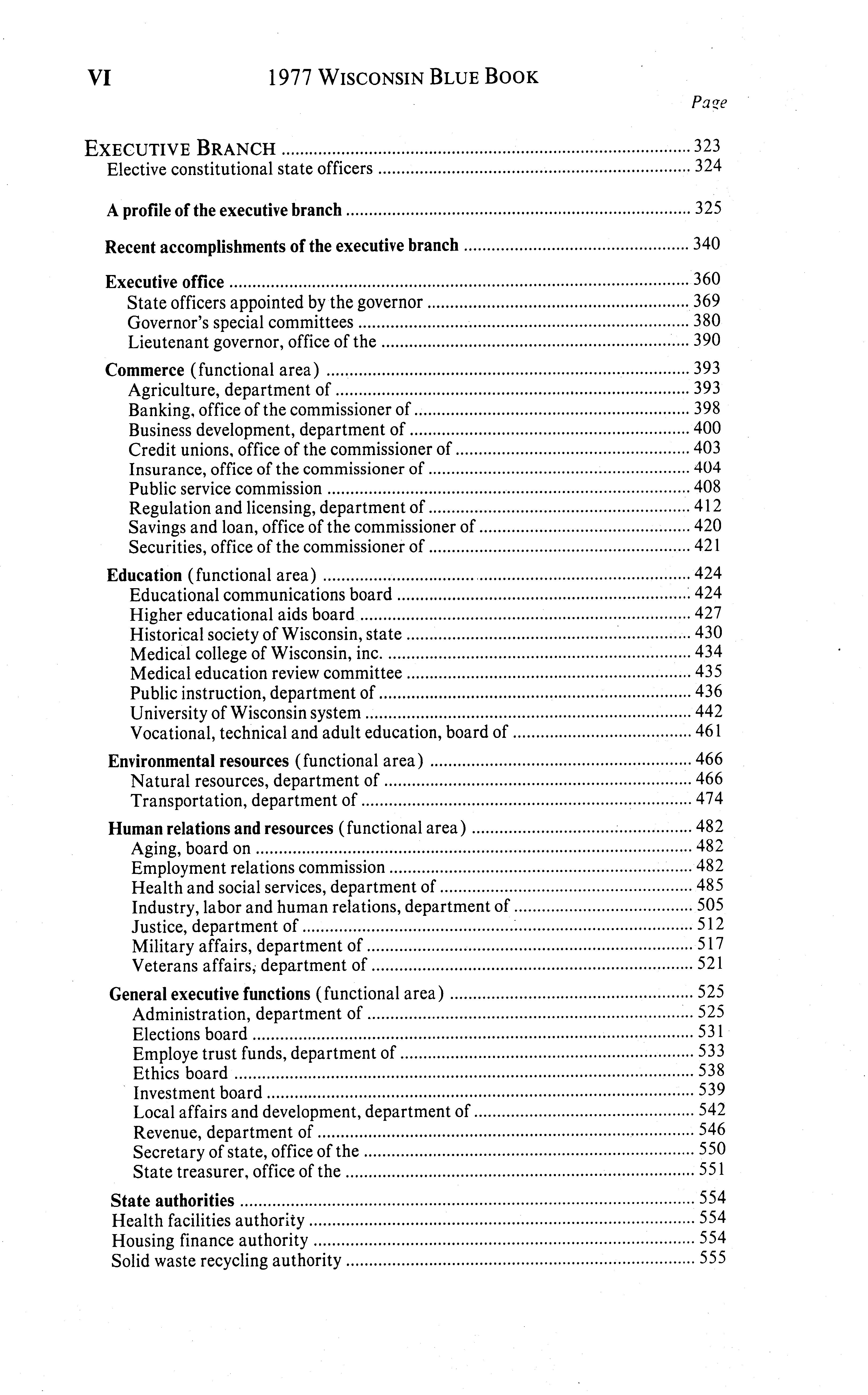 VI 1977 WISCONSIN BLUE BOOK

Page

EXECUTIVE BRANCH ........ 323
Elective constitutional state officers ........ 324

A profile of the executive branch ........ 325

Recent accomplishments of the executive branch ........ 340

Executive office ........ 360
State officers appointed by the governor ........ 369
Governor's special committees ........ 380
Lieutenant governor, office of the ........ 390

Commerce (functional area) ........ 393
Agriculture, department of ........ 393
Banking, office of the commissioner of ........ 398
Business development, department of ........ 400
Credit unions, office of the commissioner of ........ 403
Insurance, office of the commissioner of ........ 404
Public service commission ........ 408
Regulation and licensing, department of ........ 412
Savings and loan, office of the commissioner of ........ 420
Securities, office of the commissioner of ........ 421

Education (functional area) ........ 424
Educational communications board ........ 424
Higher educational aids board ........ 427
Historical society of Wisconsin, state ........ 430
Medical college of Wisconsin, inc. ........ 434
Medical education review committee ........ 435
Public instruction, department of ........ 436
University of Wisconsin system ........ 442
Vocational, technical and adult education, board of ........ 461

Environmental resources (functional area) ........ 466
Natural resources, department of ........ 466
Transportation, department of ........ 474

Human relations and resources (functional area) ........ 482
Aging, board on ........ 482
Employment relations commission ........ 482
Health and social services, department of ........ 485
Industry, labor and human relations, department of ........ 505
Justice, department of ........ 512
Military affairs, department of ........ 517
Veterans affairs, department of ........ 521

General executive functions (functional area) ........ 525
Administration, department of ........ 525
Elections board ........ 531
Employe trust funds, department of ........ 533
Ethics board ........ 538
Investment board ........ 539
Local affairs and development, department of ........ 542
Revenue, department of ........ 546
Secretary of state, office of the ........ 550
State treasurer, office of the ........ 551

State authorities ........ 554
Health facilities authority ........ 554
Housing finance authority ........ 554
Solid waste recycling authority ........ 555